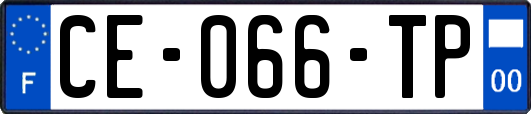 F

CE-066-TP

00